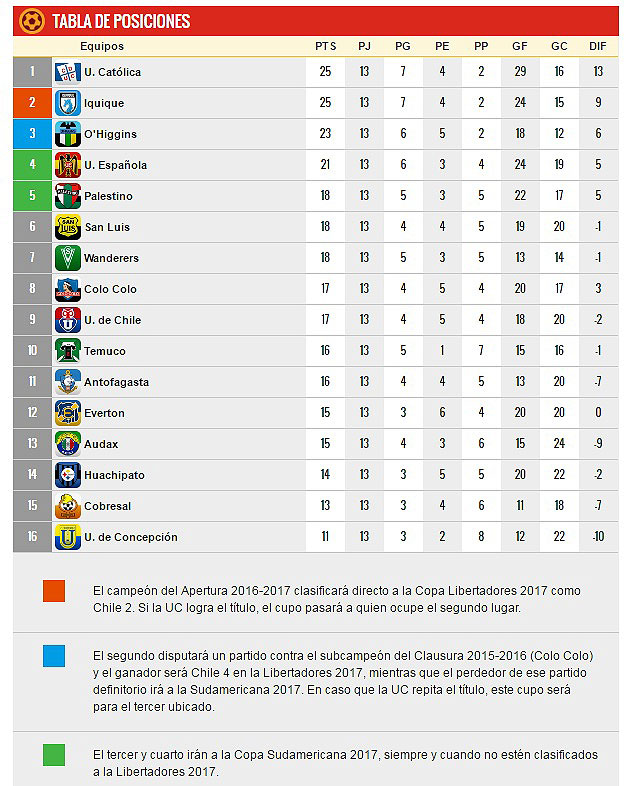 TABLA DE POSICIONES

| | Equipos | PTS | PJ | PG | PE | PP | GF | GC | DIF |
|---|---|---|---|---|---|---|---|---|---|
| 1 | U. Católica | 25 | 13 | 7 | 4 | 2 | 29 | 16 | 13 |
| 2 | Iquique | 25 | 13 | 7 | 4 | 2 | 24 | 15 | 9 |
| 3 | O'Higgins | 23 | 13 | 6 | 5 | 2 | 18 | 12 | 6 |
| 4 | U. Española | 21 | 13 | 6 | 3 | 4 | 24 | 19 | 5 |
| 5 | Palestino | 18 | 13 | 5 | 3 | 5 | 22 | 17 | 5 |
| 6 | San Luis | 18 | 13 | 4 | 4 | 5 | 19 | 20 | -1 |
| 7 | Wanderers | 18 | 13 | 5 | 3 | 5 | 13 | 14 | -1 |
| 8 | Colo Colo | 17 | 13 | 4 | 5 | 4 | 20 | 17 | 3 |
| 9 | U. de Chile | 17 | 13 | 4 | 5 | 4 | 18 | 20 | -2 |
| 10 | Temuco | 16 | 13 | 5 | 1 | 7 | 15 | 16 | -1 |
| 11 | Antofagasta | 16 | 13 | 4 | 4 | 5 | 13 | 20 | -7 |
| 12 | Everton | 15 | 13 | 3 | 6 | 4 | 20 | 20 | 0 |
| 13 | Audax | 15 | 13 | 4 | 3 | 6 | 15 | 24 | -9 |
| 14 | Huachipato | 14 | 13 | 3 | 5 | 5 | 20 | 22 | -2 |
| 15 | Cobresal | 13 | 13 | 3 | 4 | 6 | 11 | 18 | -7 |
| 16 | U. de Concepción | 11 | 13 | 3 | 2 | 8 | 12 | 22 | -10 |

El campeón del Apertura 2016-2017 clasificará directo a la Copa Libertadores 2017 como Chile 2. Si la UC logra el título, el cupo pasará a quien ocupe el segundo lugar.

El segundo disputará un partido contra el subcampeón del Clausura 2015-2016 (Colo Colo) y el ganador será Chile 4 en la Libertadores 2017, mientras que el perdedor de ese partido definitorio irá a la Sudamericana 2017. En caso que la UC repita el título, este cupo será para el tercer ubicado.

El tercer y cuarto irán a la Copa Sudamericana 2017, siempre y cuando no estén clasificados a la Libertadores 2017.